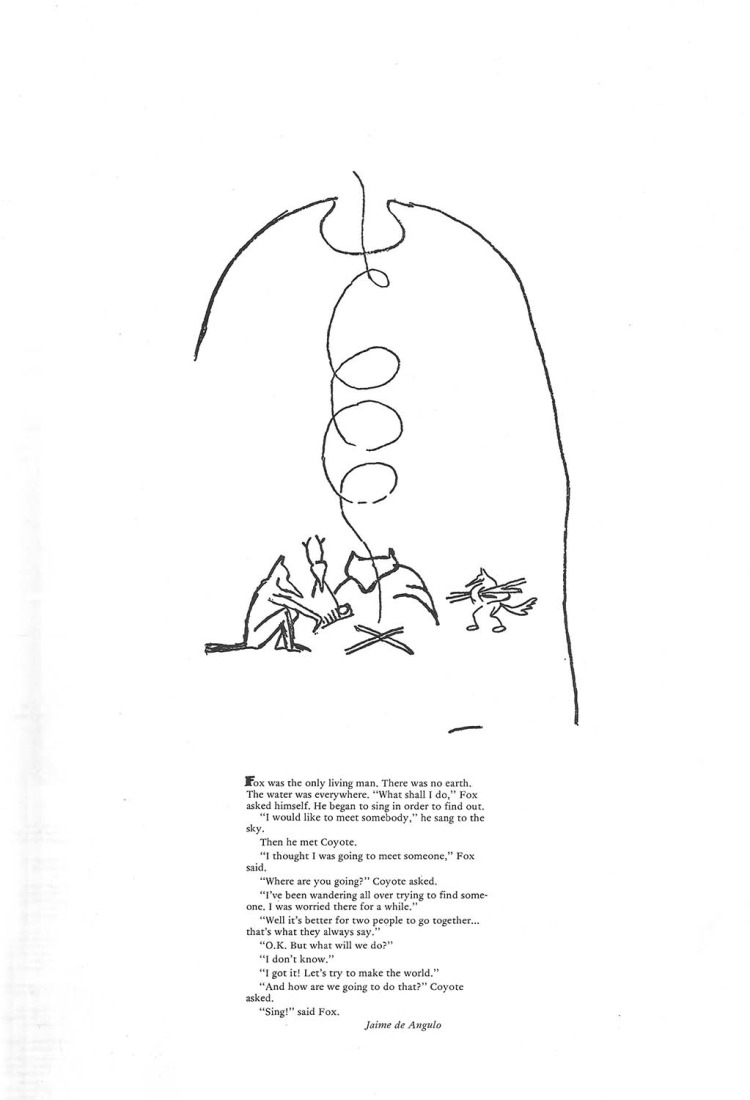 Fox was the only living man. There was no earth. The water was everywhere. "What shall I do," Fox asked himself. He began to sing in order to find out.

"I would like to meet somebody," he sang to the sky.

Then he met Coyote.

"I thought I was going to meet someone," Fox said.

"Where are you going?" Coyote asked.

"I've been wandering all over trying to find someone. I was worried there for a while."

"Well it's better for two people to go together... that's what they always say."

"O.K. But what will we do?"

"I don't know."

"I got it! Let's try to make the world."

"And how are we going to do that?" Coyote asked.

"Sing!" said Fox.

Jaime de Angulo